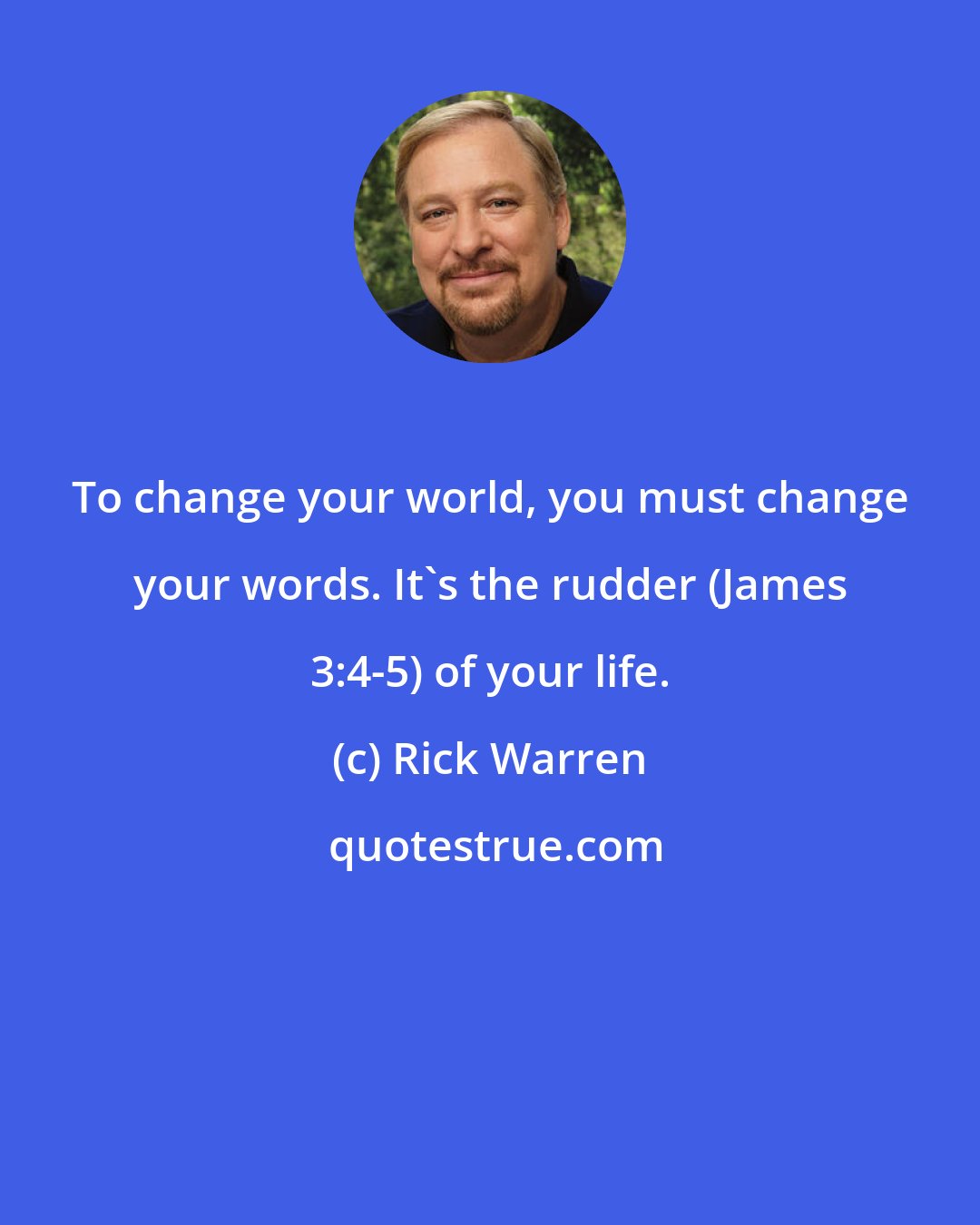 To change your world, you must change your words. It`s the rudder (James 3:4-5) of your life.

(c) Rick Warren

quotestrue.com